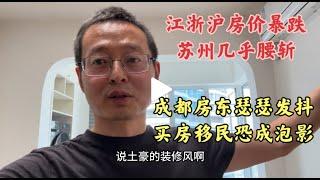 江浙沪房价暴跌
苏州几乎腰斩

成都房东瑟瑟发抖
买房移民恐成泡影

说土豪的装修风啊